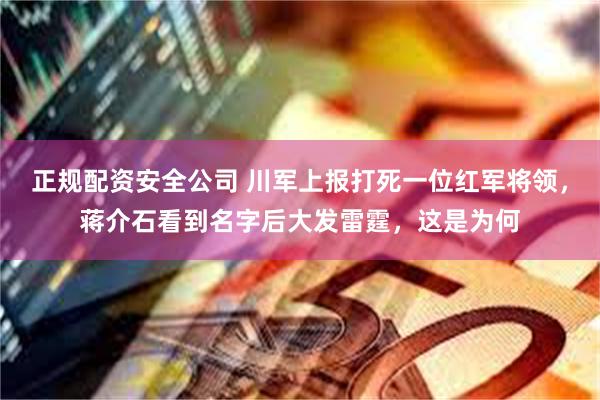 正规配资安全公司 川军上报打死一位红军将领，蒋介石看到名字后大发雷霆，这是为何